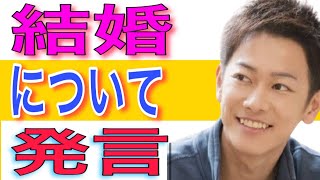 結婚

について

発言